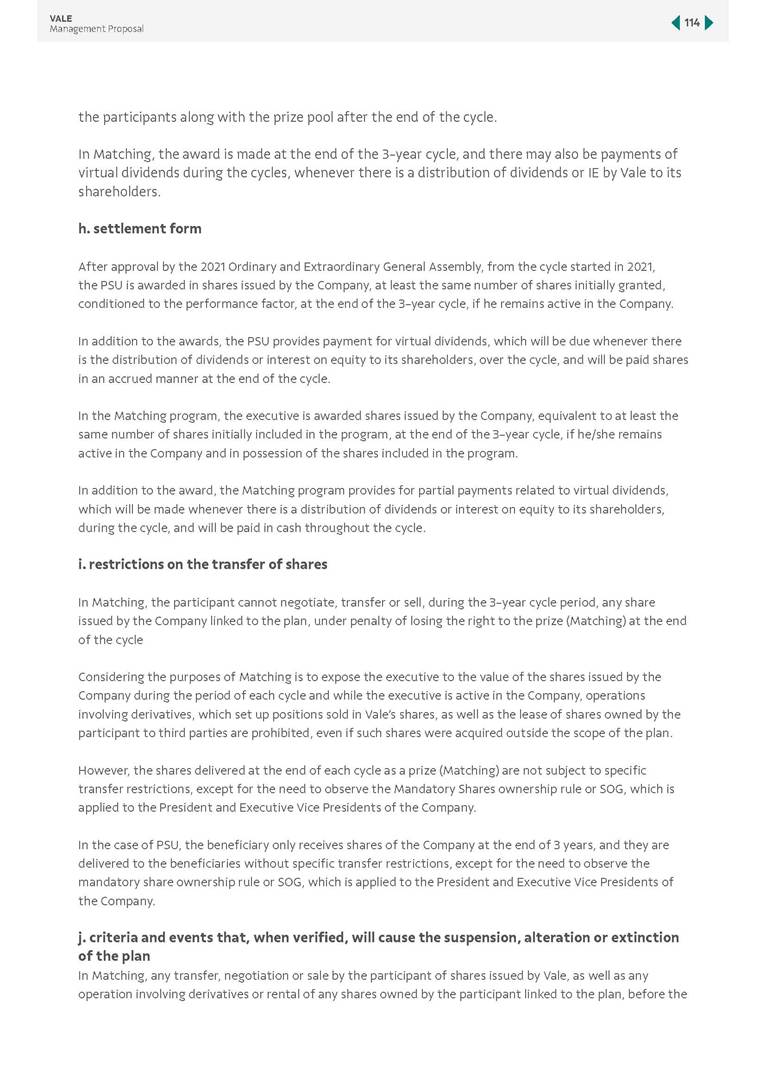 VALE
Management Proposal

114

the participants along with the prize pool after the end of the cycle.

In Matching, the award is made at the end of the 3-year cycle, and there may also be payments of virtual dividends during the cycles, whenever there is a distribution of dividends or IE by Vale to its shareholders.

h. settlement form

After approval by the 2021 Ordinary and Extraordinary General Assembly, from the cycle started in 2021, the PSU is awarded in shares issued by the Company, at least the same number of shares initially granted, conditioned to the performance factor, at the end of the 3-year cycle, if he remains active in the Company.

In addition to the awards, the PSU provides payment for virtual dividends, which will be due whenever there is the distribution of dividends or interest on equity to its shareholders, over the cycle, and will be paid shares in an accrued manner at the end of the cycle.

In the Matching program, the executive is awarded shares issued by the Company, equivalent to at least the same number of shares initially included in the program, at the end of the 3-year cycle, if he/she remains active in the Company and in possession of the shares included in the program.

In addition to the award, the Matching program provides for partial payments related to virtual dividends, which will be made whenever there is a distribution of dividends or interest on equity to its shareholders, during the cycle, and will be paid in cash throughout the cycle.

i. restrictions on the transfer of shares

In Matching, the participant cannot negotiate, transfer or sell, during the 3-year cycle period, any share issued by the Company linked to the plan, under penalty of losing the right to the prize (Matching) at the end of the cycle

Considering the purposes of Matching is to expose the executive to the value of the shares issued by the Company during the period of each cycle and while the executive is active in the Company, operations involving derivatives, which set up positions sold in Vale's shares, as well as the lease of shares owned by the participant to third parties are prohibited, even if such shares were acquired outside the scope of the plan.

However, the shares delivered at the end of each cycle as a prize (Matching) are not subject to specific transfer restrictions, except for the need to observe the Mandatory Shares ownership rule or SOG, which is applied to the President and Executive Vice Presidents of the Company.

In the case of PSU, the beneficiary only receives shares of the Company at the end of 3 years, and they are delivered to the beneficiaries without specific transfer restrictions, except for the need to observe the mandatory share ownership rule or SOG, which is applied to the President and Executive Vice Presidents of the Company.

j. criteria and events that, when verified, will cause the suspension, alteration or extinction of the plan
In Matching, any transfer, negotiation or sale by the participant of shares issued by Vale, as well as any operation involving derivatives or rental of any shares owned by the participant linked to the plan, before the